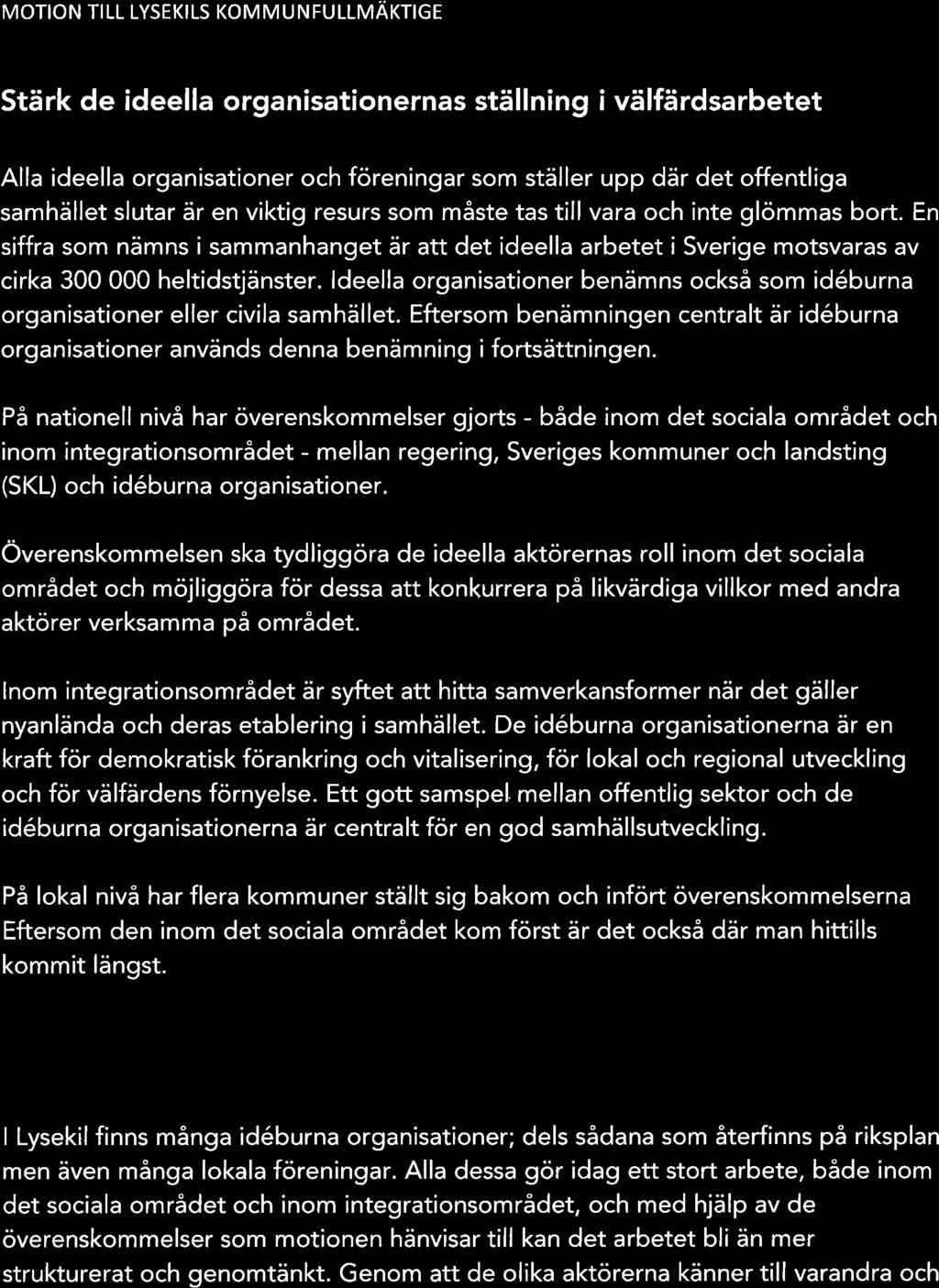 MOTION TILL LYSEKILS KOMMUNFULLMÄKTIGE

Stärk de ideella organisationernas ställning i välfärdsarbetet

Alla ideella organisationer och föreningar som ställer upp där det offentliga samhället slutar är en viktig resurs som måste tas till vara och inte glömmas bort. En siffra som nämns i sammanhanget är att det ideella arbetet i Sverige motsvaras av cirka 300 000 heltidstjänster. Ideella organisationer benämns också som idéburna organisationer eller civila samhället. Eftersom benämningen centralt är idéburna organisationer används denna benämning i fortsättningen.

På nationell nivå har överenskommelser gjorts - både inom det sociala området och inom integrationsområdet - mellan regering, Sveriges kommuner och landsting (SKL) och idéburna organisationer.

Överenskommelsen ska tydliggöra de ideella aktörernas roll inom det sociala området och möjliggöra för dessa att konkurrera på likvärdiga villkor med andra aktörer verksamma på området.

Inom integrationsområdet är syftet att hitta samverkansformer när det gäller nyanlända och deras etablering i samhället. De idéburna organisationerna är en kraft för demokratisk förankring och vitalisering, för lokal och regional utveckling och för välfärdens förnyelse. Ett gott samspel mellan offentlig sektor och de idéburna organisationerna är centralt för en god samhällsutveckling.

På lokal nivå har flera kommuner ställt sig bakom och infört överenskommelserna Eftersom den inom det sociala området kom först är det också där man hittills kommit längst.

I Lysekil finns många idéburna organisationer; dels sådana som återfinns på riksplan men även många lokala föreningar. Alla dessa gör idag ett stort arbete, både inom det sociala området och inom integrationsområdet, och med hjälp av de överenskommelser som motionen hänvisar till kan det arbetet bli än mer strukturerat och genomtänkt. Genom att de olika aktörerna känner till varandra och